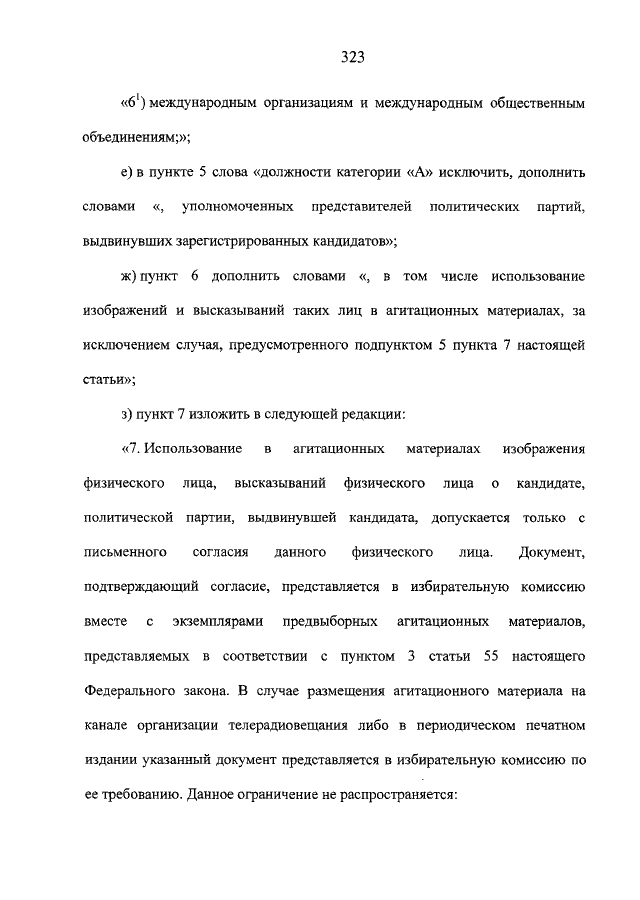 323

«$6^1$) международным организациям и международным общественным объединениям;»;

е) в пункте 5 слова «должности категории «А» исключить, дополнить словами «, уполномоченных представителей политических партий, выдвинувших зарегистрированных кандидатов»;

ж) пункт 6 дополнить словами «, в том числе использование изображений и высказываний таких лиц в агитационных материалах, за исключением случая, предусмотренного подпунктом 5 пункта 7 настоящей статьи»;

з) пункт 7 изложить в следующей редакции:

«7. Использование в агитационных материалах изображения физического лица, высказываний физического лица о кандидате, политической партии, выдвинувшей кандидата, допускается только с письменного согласия данного физического лица. Документ, подтверждающий согласие, представляется в избирательную комиссию вместе с экземплярами предвыборных агитационных материалов, представляемых в соответствии с пунктом 3 статьи 55 настоящего Федерального закона. В случае размещения агитационного материала на канале организации телерадиовещания либо в периодическом печатном издании указанный документ представляется в избирательную комиссию по ее требованию. Данное ограничение не распространяется: